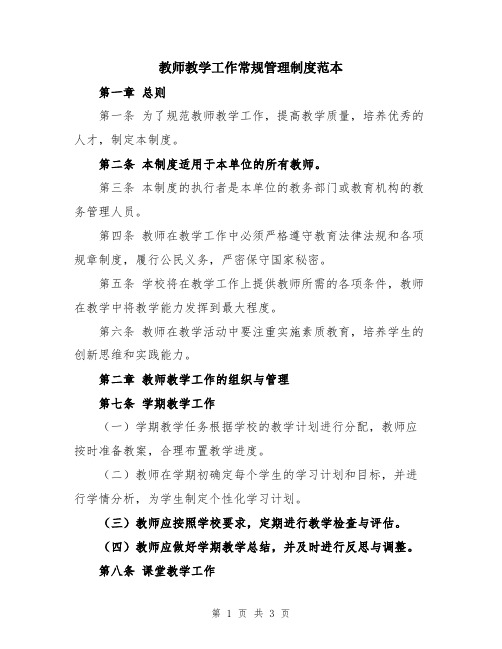 教师教学工作常规管理制度范本

第一章 总则

第一条 为了规范教师教学工作，提高教学质量，培养优秀的人才，制定本制度。

第二条 本制度适用于本单位的所有教师。

第三条 本制度的执行者是本单位的教务部门或教育机构的教务管理人员。

第四条 教师在教学工作中必须严格遵守教育法律法规和各项规章制度，履行公民义务，严密保守国家秘密。

第五条 学校将在教学工作上提供教师所需的各项条件，教师在教学中将教学能力发挥到最大程度。

第六条 教师在教学活动中要注重实施素质教育，培养学生的创新思维和实践能力。

第二章 教师教学工作的组织与管理

第七条 学期教学工作

（一）学期教学任务根据学校的教学计划进行分配，教师应按时准备教案，合理布置教学进度。

（二）教师在学期初确定每个学生的学习计划和目标，并进行学情分析，为学生制定个性化学习计划。

（三）教师应按照学校要求，定期进行教学检查与评估。

（四）教师应做好学期教学总结，并及时进行反思与调整。

第八条 课堂教学工作

第 1 页 共 3 页